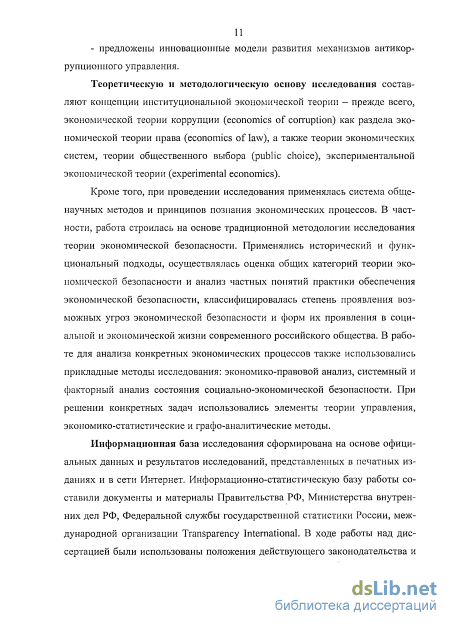 11

- предложены инновационные модели развития механизмов антикоррупционного управления.

Теоретическую и методологическую основу исследования составляют концепции институциональной экономической теории – прежде всего, экономической теории коррупции (economics of corruption) как раздела экономической теории права (economics of law), а также теории экономических систем, теории общественного выбора (public choice), экспериментальной экономической теории (experimental economics).

Кроме того, при проведении исследования применялась система общенаучных методов и принципов познания экономических процессов. В частности, работа строилась на основе традиционной методологии исследования теории экономической безопасности. Применялись исторический и функциональный подходы, осуществлялась оценка общих категорий теории экономической безопасности и анализ частных понятий практики обеспечения экономической безопасности, классифицировалась степень проявления возможных угроз экономической безопасности и форм их проявления в социальной и экономической жизни современного российского общества. В работе для анализа конкретных экономических процессов также использовались прикладные методы исследования: экономико-правовой анализ, системный и факторный анализ состояния социально-экономической безопасности. При решении конкретных задач использовались элементы теории управления, экономико-статистические и графо-аналитические методы.

Информационная база исследования сформирована на основе официальных данных и результатов исследований, представленных в печатных изданиях и в сети Интернет. Информационно-статистическую базу работы составили документы и материалы Правительства РФ, Министерства внутренних дел РФ, Федеральной службы государственной статистики России, международной организации Transparency International. В ходе работы над диссертацией были использованы положения действующего законодательства и

dsLib.net
библиотека диссертаций